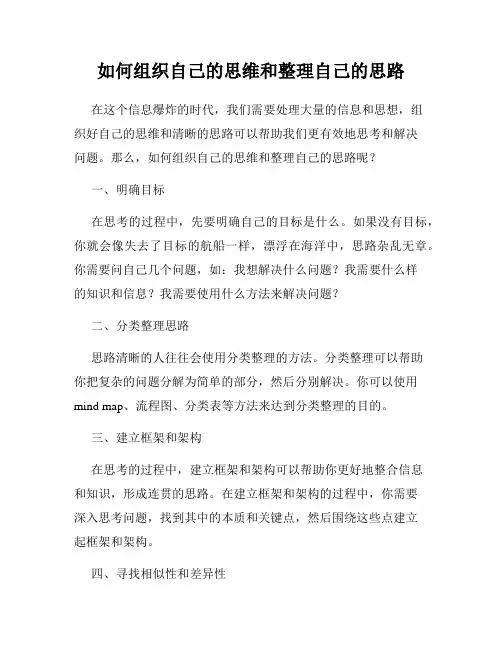 如何组织自己的思维和整理自己的思路

在这个信息爆炸的时代，我们需要处理大量的信息和思想，组织好自己的思维和清晰的思路可以帮助我们更有效地思考和解决问题。那么，如何组织自己的思维和整理自己的思路呢？

一、明确目标

在思考的过程中，先要明确自己的目标是什么。如果没有目标，你就会像失去了目标的航船一样，漂浮在海洋中，思路杂乱无章。你需要问自己几个问题，如：我想解决什么问题？我需要什么样的知识和信息？我需要使用什么方法来解决问题？

二、分类整理思路

思路清晰的人往往会使用分类整理的方法。分类整理可以帮助你把复杂的问题分解为简单的部分，然后分别解决。你可以使用mind map、流程图、分类表等方法来达到分类整理的目的。

三、建立框架和架构

在思考的过程中，建立框架和架构可以帮助你更好地整合信息和知识，形成连贯的思路。在建立框架和架构的过程中，你需要深入思考问题，找到其中的本质和关键点，然后围绕这些点建立起框架和架构。

四、寻找相似性和差异性